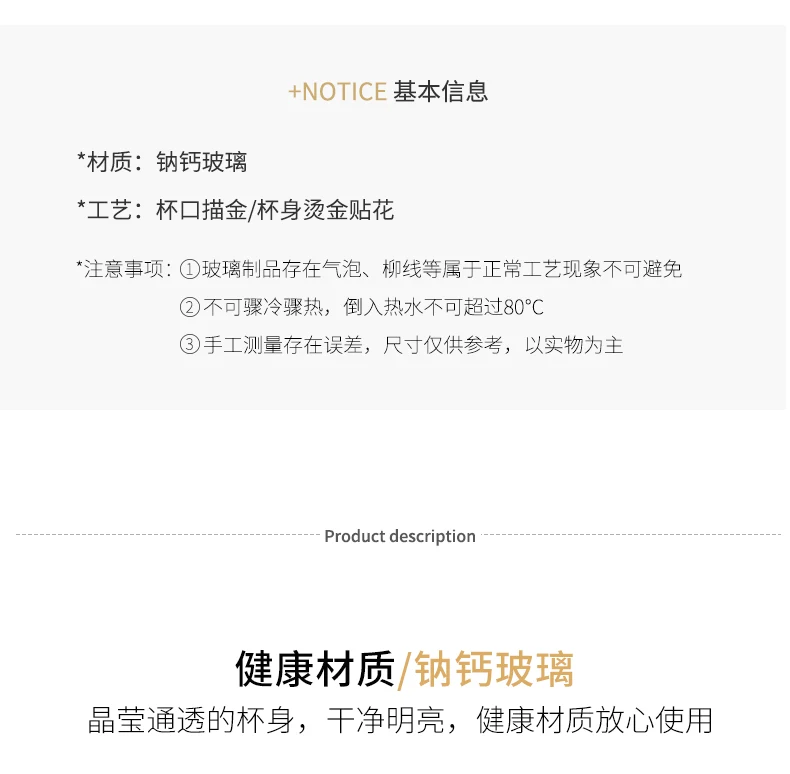 +NOTICE 基本信息

*材质：钠钙玻璃

*工艺：杯口描金/杯身烫金贴花

*注意事项：①玻璃制品存在气泡、柳线等属于正常工艺现象不可避免
②不可骤冷骤热，倒入热水不可超过80°C
③手工测量存在误差，尺寸仅供参考，以实物为主

Product description

健康材质/钠钙玻璃

晶莹通透的杯身，干净明亮，健康材质放心使用